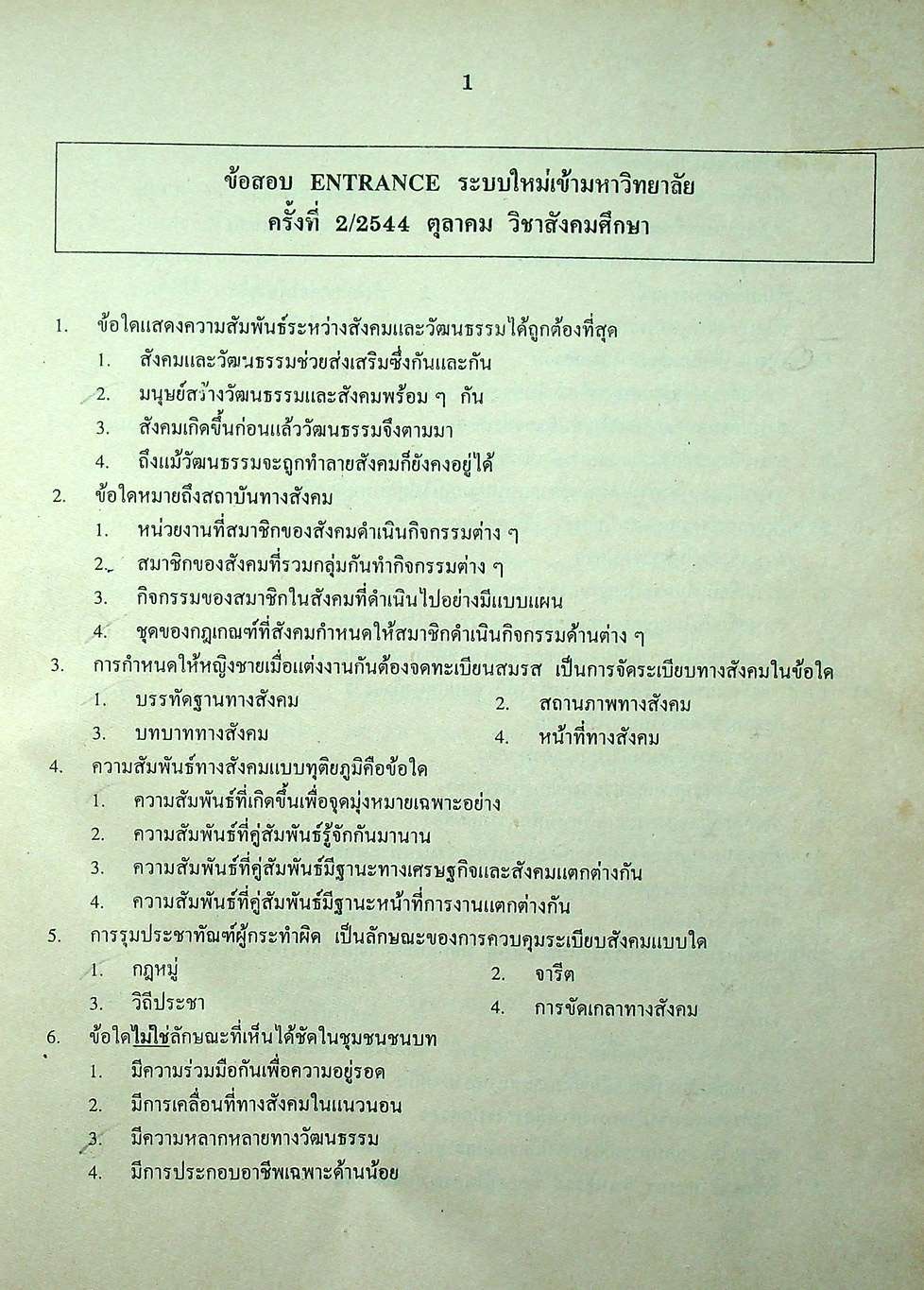 1

ข้อสอบ ENTRANCE ระบบใหม่เข้ามหาวิทยาลัย
ครั้งที่ 2/2544 ตุลาคม วิชาสังคมศึกษา

1. ข้อใดแสดงความสัมพันธ์ระหว่างสังคมและวัฒนธรรมได้ถูกต้องที่สุด
1. สังคมและวัฒนธรรมช่วยส่งเสริมซึ่งกันและกัน
2. มนุษย์สร้างวัฒนธรรมและสังคมพร้อม ๆ กัน
3. สังคมเกิดขึ้นก่อนแล้ววัฒนธรรมจึงตามมา
4. ถึงแม้วัฒนธรรมจะถูกทำลายสังคมก็ยังคงอยู่ได้

2. ข้อใดหมายถึงสถาบันทางสังคม
1. หน่วยงานที่สมาชิกของสังคมดำเนินกิจกรรมต่าง ๆ
2. สมาชิกของสังคมที่รวมกลุ่มกันทำกิจกรรมต่าง ๆ
3. กิจกรรมของสมาชิกในสังคมที่ดำเนินไปอย่างมีแบบแผน
4. ชุดของกฎเกณฑ์ที่สังคมกำหนดให้สมาชิกดำเนินกิจกรรมด้านต่าง ๆ

3. การกำหนดให้หญิงชายเมื่อแต่งงานกันต้องจดทะเบียนสมรส เป็นการจัดระเบียบทางสังคมในข้อใด
1. บรรทัดฐานทางสังคม
2. สถานภาพทางสังคม
3. บทบาททางสังคม
4. หน้าที่ทางสังคม

4. ความสัมพันธ์ทางสังคมแบบทุติยภูมิคือข้อใด
1. ความสัมพันธ์ที่เกิดขึ้นเพื่อจุดมุ่งหมายเฉพาะอย่าง
2. ความสัมพันธ์ที่คู่สัมพันธ์รู้จักกันมานาน
3. ความสัมพันธ์ที่คู่สัมพันธ์มีฐานะทางเศรษฐกิจและสังคมแตกต่างกัน
4. ความสัมพันธ์ที่คู่สัมพันธ์มีฐานะหน้าที่การงานแตกต่างกัน

5. การรุมประชาทัณฑ์ผู้กระทำผิด เป็นลักษณะของการควบคุมระเบียบสังคมแบบใด
1. กฎหมู่
2. จารีต
3. วิถีประชา
4. การขัดเกลาทางสังคม

6. ข้อใดไม่ใช่ลักษณะที่เห็นได้ชัดในชุมชนชนบท
1. มีความร่วมมือกันเพื่อความอยู่รอด
2. มีการเคลื่อนที่ทางสังคมในแนวนอน
3. มีความหลากหลายทางวัฒนธรรม
4. มีการประกอบอาชีพเฉพาะด้านน้อย